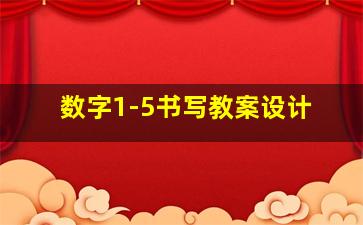 数字1-5书写教案设计